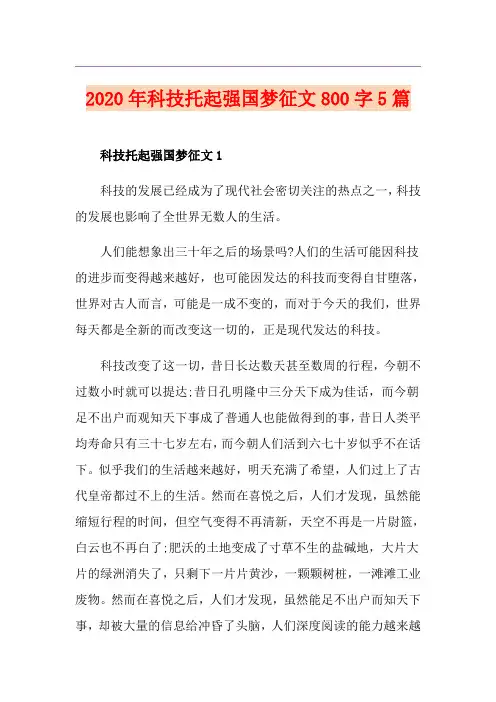 2020年科技托起强国梦征文800字5篇

科技托起强国梦征文1

科技的发展已经成为了现代社会密切关注的热点之一，科技的发展也影响了全世界无数人的生活。

人们能想象出三十年之后的场景吗?人们的生活可能因科技的进步而变得越来越好，也可能因发达的科技而变得自甘堕落，世界对古人而言，可能是一成不变的，而对于今天的我们，世界每天都是全新的而改变这一切的，正是现代发达的科技。

科技改变了这一切，昔日长达数天甚至数周的行程，今朝不过数小时就可以提达;昔日孔明隆中三分天下成为佳话，而今朝足不出户而观知天下事成了普通人也能做得到的事，昔日人类平均寿命只有三十七岁左右，而今朝人们活到六七十岁似乎不在话下。似乎我们的生活越来越好，明天充满了希望，人们过上了古代皇帝都过不上的生活。然而在喜悦之后，人们才发现，虽然能缩短行程的时间，但空气变得不再清新，天空不再是一片尉篮，白云也不再白了;肥沃的土地变成了寸草不生的盐碱地，大片大片的绿洲消失了，只剩下一片片黄沙，一颗颗树桩，一滩滩工业废物。然而在喜悦之后，人们才发现，虽然能足不出户而知天下事，却被大量的信息给冲昏了头脑，人们深度阅读的能力越来越